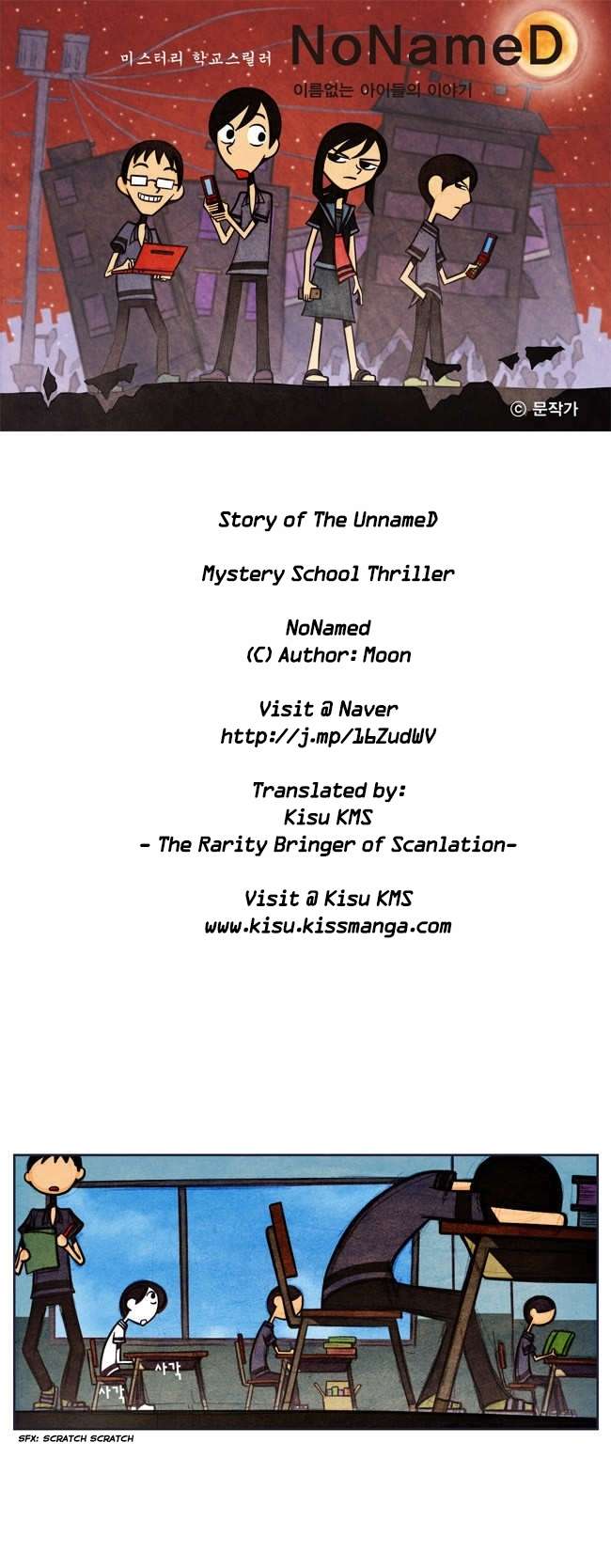 미스터리 학교스릴러

NoNameD

이름없는 아이들의 이야기

© 문작가

Story of The UnnameD

Mystery School Thriller

NoNamed
(C) Author: Moon

Visit @ Naver
http://j.mp/16ZudWV

Translated by:
Kisu KMS
- The Rarity Bringer of Scanlation-

Visit @ Kisu KMS
www.kisu.kissmanga.com

사각

사각

SFX: SCRATCH SCRATCH